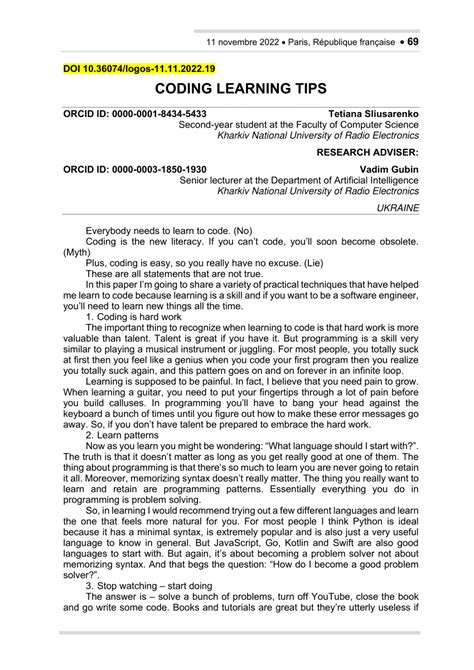 11 novembre 2022 • Paris, République française • 69

DOI 10.36074/logos-11.11.2022.19

CODING LEARNING TIPS

ORCID ID: 0000-0001-8434-5433 Tetiana Sliusarenko
Second-year student at the Faculty of Computer Science
Kharkiv National University of Radio Electronics

RESEARCH ADVISER:

ORCID ID: 0000-0003-1850-1930 Vadim Gubin
Senior lecturer at the Department of Artificial Intelligence
Kharkiv National University of Radio Electronics

UKRAINE

Everybody needs to learn to code. (No)

Coding is the new literacy. If you can't code, you'll soon become obsolete. (Myth)

Plus, coding is easy, so you really have no excuse. (Lie)

These are all statements that are not true.

In this paper I'm going to share a variety of practical techniques that have helped me learn to code because learning is a skill and if you want to be a software engineer, you'll need to learn new things all the time.

1. Coding is hard work

The important thing to recognize when learning to code is that hard work is more valuable than talent. Talent is great if you have it. But programming is a skill very similar to playing a musical instrument or juggling. For most people, you totally suck at first then you feel like a genius when you code your first program then you realize you totally suck again, and this pattern goes on and on forever in an infinite loop.

Learning is supposed to be painful. In fact, I believe that you need pain to grow. When learning a guitar, you need to put your fingertips through a lot of pain before you build calluses. In programming you'll have to bang your head against the keyboard a bunch of times until you figure out how to make these error messages go away. So, if you don't have talent be prepared to embrace the hard work.

2. Learn patterns

Now as you learn you might be wondering: "What language should I start with?". The truth is that it doesn't matter as long as you get really good at one of them. The thing about programming is that there's so much to learn you are never going to retain it all. Moreover, memorizing syntax doesn't really matter. The thing you really want to learn and retain are programming patterns. Essentially everything you do in programming is problem solving.

So, in learning I would recommend trying out a few different languages and learn the one that feels more natural for you. For most people I think Python is ideal because it has a minimal syntax, is extremely popular and is also just a very useful language to know in general. But JavaScript, Go, Kotlin and Swift are also good languages to start with. But again, it's about becoming a problem solver not about memorizing syntax. And that begs the question: "How do I become a good problem solver?".

3. Stop watching – start doing

The answer is – solve a bunch of problems, turn off YouTube, close the book and go write some code. Books and tutorials are great but they're utterly useless if